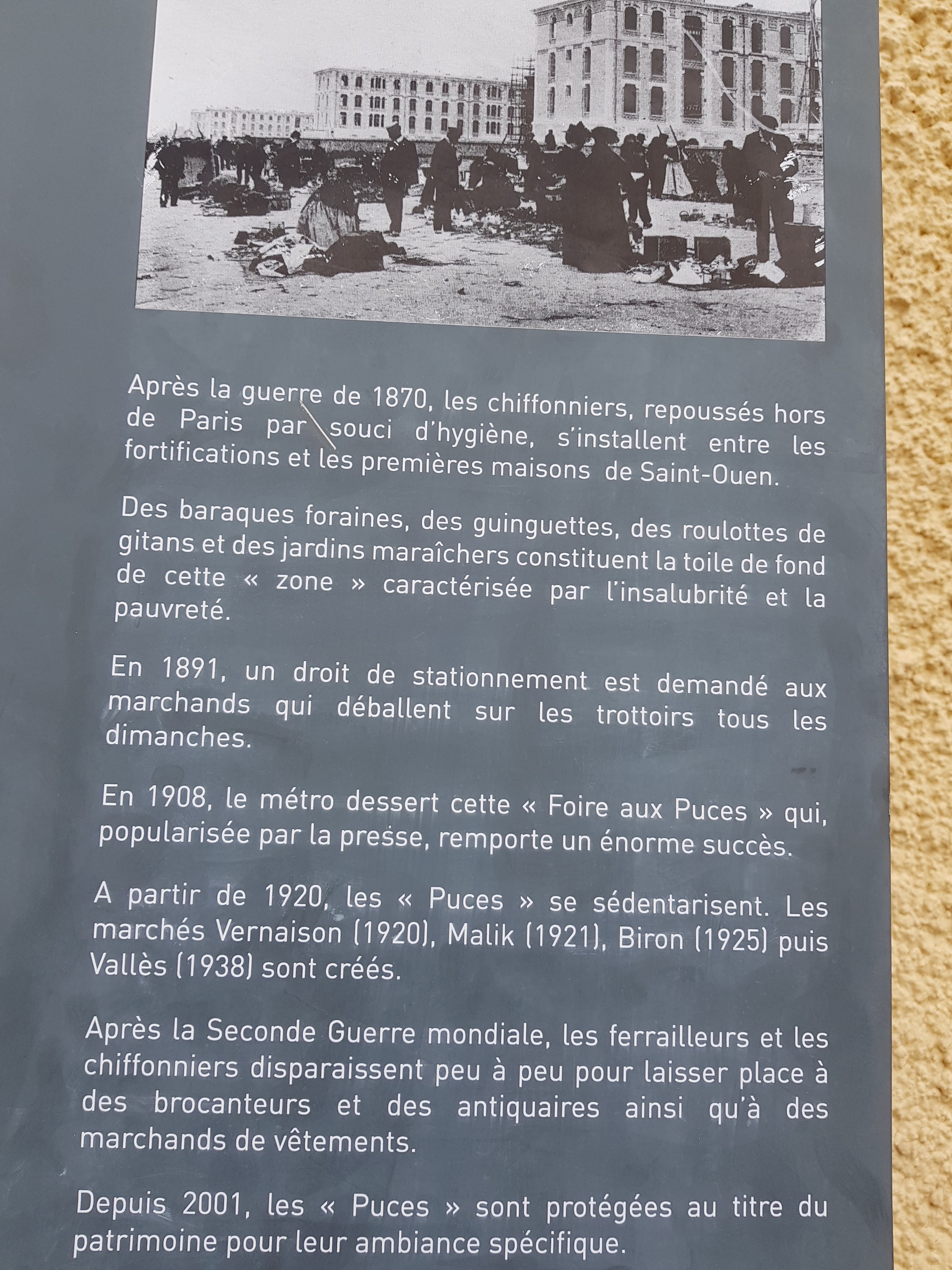 Après la guerre de 1870, les chiffonniers, repoussés hors de Paris par souci d'hygiène, s'installent entre les fortifications et les premières maisons de Saint-Ouen.

Des baraques foraines, des guinguettes, des roulottes de gitans et des jardins maraîchers constituent la toile de fond de cette « zone » caractérisée par l'insalubrité et la pauvreté.

En 1891, un droit de stationnement est demandé aux marchands qui déballent sur les trottoirs tous les dimanches.

En 1908, le métro dessert cette « Foire aux Puces » qui, popularisée par la presse, remporte un énorme succès.

A partir de 1920, les « Puces » se sédentarisent. Les marchés Vernaison (1920), Malik (1921), Biron (1925) puis Vallès (1938) sont créés.

Après la Seconde Guerre mondiale, les ferrailleurs et les chiffonniers disparaissent peu à peu pour laisser place à des brocanteurs et des antiquaires ainsi qu'à des marchands de vêtements.

Depuis 2001, les « Puces » sont protégées au titre du patrimoine pour leur ambiance spécifique.